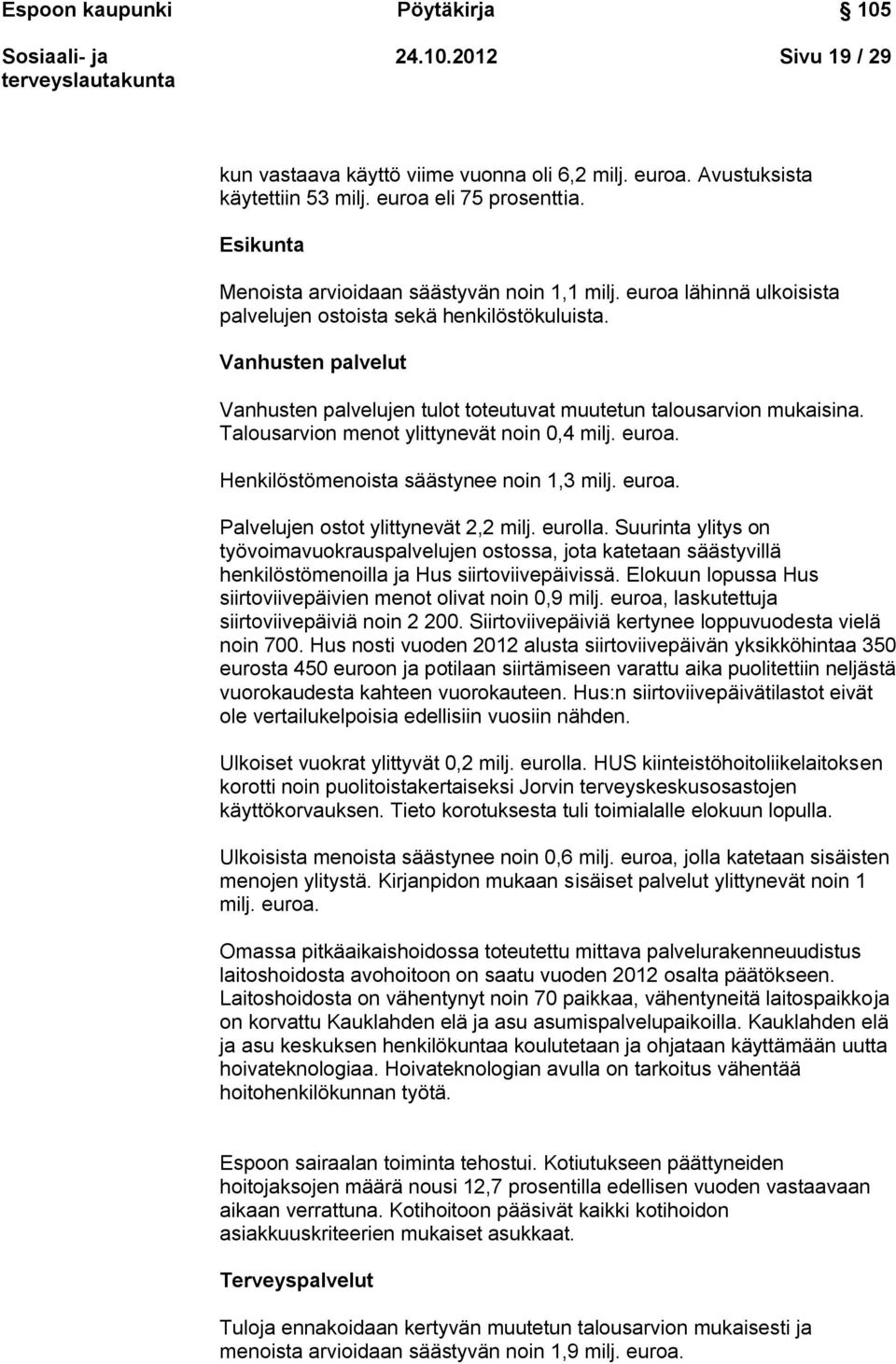 Espoon kaupunki Pöytäkirja 105

Sosiaali- ja terveyslautakunta 24.10.2012 Sivu 19 / 29

kun vastaava käyttö viime vuonna oli 6,2 milj. euroa. Avustuksista käytettiin 53 milj. euroa eli 75 prosenttia.

Esikunta

Menoista arvioidaan säästyvän noin 1,1 milj. euroa lähinnä ulkoisista palvelujen ostoista sekä henkilöstökuluista.

Vanhusten palvelut

Vanhusten palvelujen tulot toteutuvat muutetun talousarvion mukaisina. Talousarvion menot ylittynevät noin 0,4 milj. euroa.

Henkilöstömenoista säästynee noin 1,3 milj. euroa.

Palvelujen ostot ylittynevät 2,2 milj. eurolla. Suurinta ylitys on työvoimavuokrauspalvelujen ostossa, jota katetaan säästyvillä henkilöstömenoilla ja Hus siirtoviivepäivissä. Elokuun lopussa Hus siirtoviivepäivien menot olivat noin 0,9 milj. euroa, laskutettuja siirtoviivepäiviä noin 2 200. Siirtoviivepäiviä kertynee loppuvuodesta vielä noin 700. Hus nosti vuoden 2012 alusta siirtoviivepäivän yksikköhintaa 350 eurosta 450 euroon ja potilaan siirtämiseen varattu aika puolitettiin neljästä vuorokaudesta kahteen vuorokauteen. Hus:n siirtoviivepäivätilastot eivät ole vertailukelpoisia edellisiin vuosiin nähden.

Ulkoiset vuokrat ylittyvät 0,2 milj. eurolla. HUS kiinteistöhoitoliikelaitoksen korotti noin puolitoistakertaiseksi Jorvin terveyskeskusosastojen käyttökorvauksen. Tieto korotuksesta tuli toimialalle elokuun lopulla.

Ulkoisista menoista säästynee noin 0,6 milj. euroa, jolla katetaan sisäisten menojen ylitystä. Kirjanpidon mukaan sisäiset palvelut ylittynevät noin 1 milj. euroa.

Omassa pitkäaikaishoidossa toteutettu mittava palvelurakenneuudistus laitoshoidosta avohoitoon on saatu vuoden 2012 osalta päätökseen. Laitoshoidosta on vähentynyt noin 70 paikkaa, vähentyneitä laitospaikkoja on korvattu Kauklahden elä ja asu asumispalvelupaikoilla. Kauklahden elä ja asu keskuksen henkilökuntaa koulutetaan ja ohjataan käyttämään uutta hoivateknologiaa. Hoivateknologian avulla on tarkoitus vähentää hoitohenkilökunnan työtä.

Espoon sairaalan toiminta tehostui. Kotiutukseen päättyneiden hoitojaksojen määrä nousi 12,7 prosentilla edellisen vuoden vastaavaan aikaan verrattuna. Kotihoitoon pääsivät kaikki kotihoidon asiakkuuskriteerien mukaiset asukkaat.

Terveyspalvelut

Tuloja ennakoidaan kertyvän muutetun talousarvion mukaisesti ja menoista arvioidaan säästyvän noin 1,9 milj. euroa.